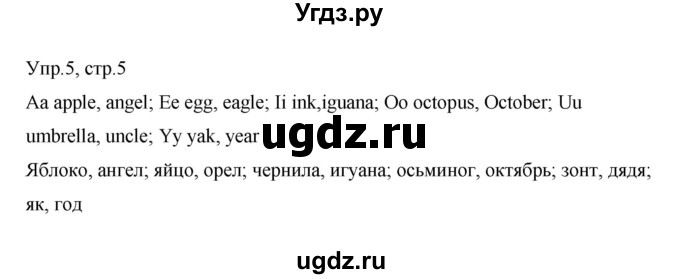 Угдз.ру

Упр.5, стр.5

Aa apple, angel; Ee egg, eagle; Ii ink,iguana; Oo octopus, October; Uu umbrella, uncle; Yy yak, year ugdz.ru

Яблоко, ангел; яйцо, орел; чернила, игуана; осьминог, октябрь; зонт, дядя; як, год

ugdz.ru